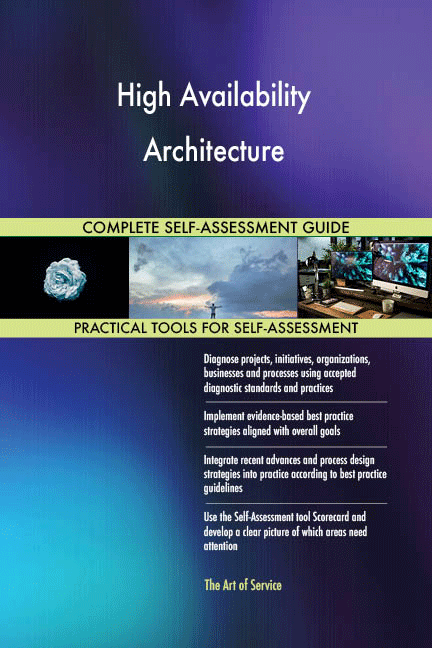 High Availability Architecture

COMPLETE SELF-ASSESSMENT GUIDE

PRACTICAL TOOLS FOR SELF-ASSESSMENT

Diagnose projects, initiatives, organizations, businesses and processes using accepted diagnostic standards and practices

Implement evidence-based best practice strategies aligned with overall goals

Integrate recent advances and process design strategies into practice according to best practice guidelines

Use the Self-Assessment tool Scorecard and develop a clear picture of which areas need attention

The Art of Service